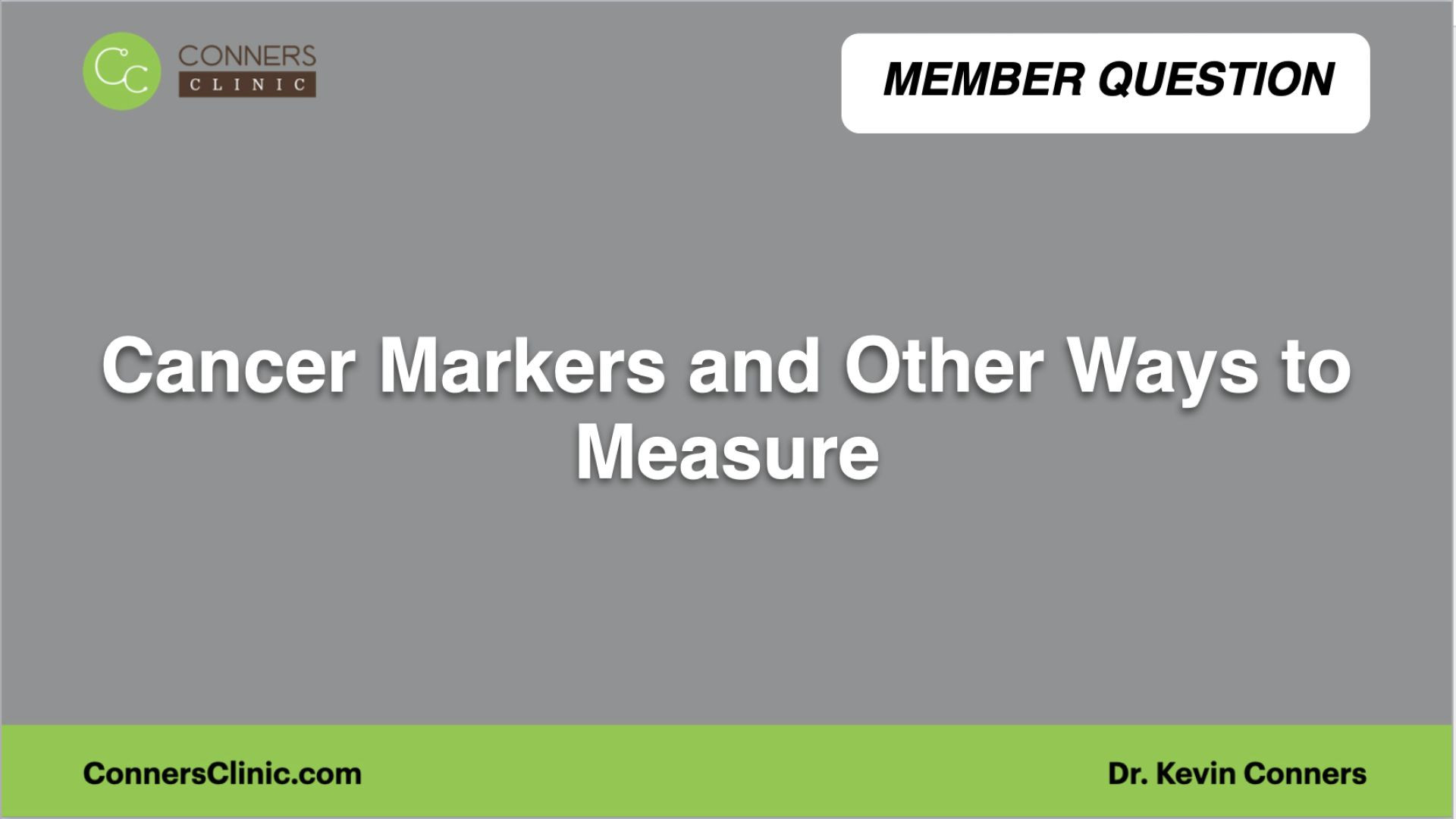 CC CONNERS CLINIC

MEMBER QUESTION

Cancer Markers and Other Ways to Measure

ConnersClinic.com

Dr. Kevin Conners